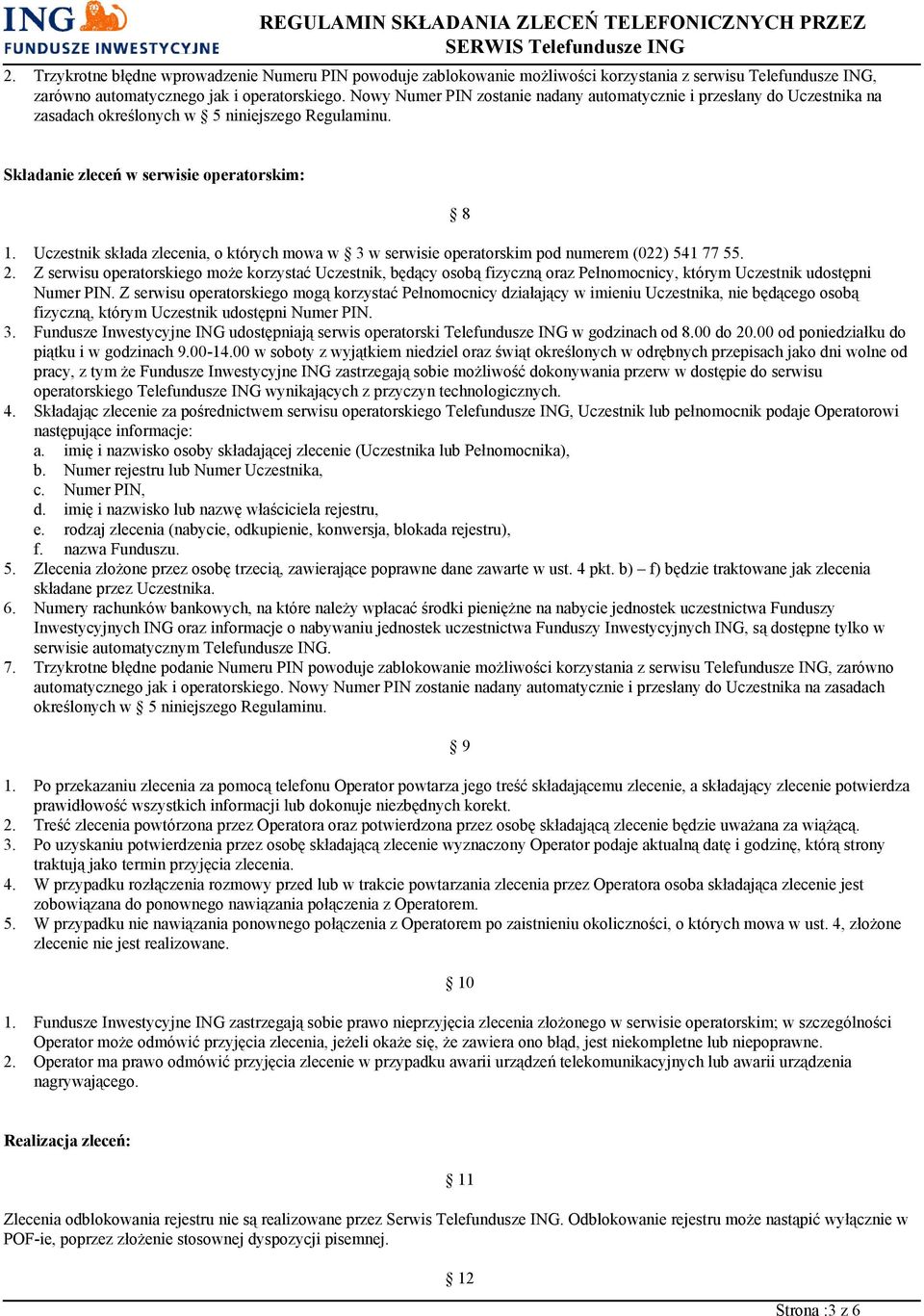 ING FUNDUSZE INWESTYCYJNE

REGULAMIN SKŁADANIA ZLECEŃ TELEFONICZNYCH PRZEZ SERWIS Telefundusze ING

2. Trzykrotne błędne wprowadzenie Numeru PIN powoduje zablokowanie możliwości korzystania z serwisu Telefundusze ING, zarówno automatycznego jak i operatorskiego. Nowy Numer PIN zostanie nadany automatycznie i przesłany do Uczestnika na zasadach określonych w § 5 niniejszego Regulaminu.

Składanie zleceń w serwisie operatorskim:

§ 8

1. Uczestnik składa zlecenia, o których mowa w § 3 w serwisie operatorskim pod numerem (022) 541 77 55.
2. Z serwisu operatorskiego może korzystać Uczestnik, będący osobą fizyczną oraz Pełnomocnicy, którym Uczestnik udostępni Numer PIN. Z serwisu operatorskiego mogą korzystać Pełnomocnicy działający w imieniu Uczestnika, nie będącego osobą fizyczną, którym Uczestnik udostępni Numer PIN.
3. Fundusze Inwestycyjne ING udostępniają serwis operatorski Telefundusze ING w godzinach od 8.00 do 20.00 od poniedziałku do piątku i w godzinach 9.00-14.00 w soboty z wyjątkiem niedziel oraz świąt określonych w odrębnych przepisach jako dni wolne od pracy, z tym że Fundusze Inwestycyjne ING zastrzegają sobie możliwość dokonywania przerw w dostępie do serwisu operatorskiego Telefundusze ING wynikających z przyczyn technologicznych.
4. Składając zlecenie za pośrednictwem serwisu operatorskiego Telefundusze ING, Uczestnik lub pełnomocnik podaje Operatorowi następujące informacje:
a. imię i nazwisko osoby składającej zlecenie (Uczestnika lub Pełnomocnika),
b. Numer rejestru lub Numer Uczestnika,
c. Numer PIN,
d. imię i nazwisko lub nazwę właściciela rejestru,
e. rodzaj zlecenia (nabycie, odkupienie, konwersja, blokada rejestru),
f. nazwa Funduszu.
5. Zlecenia złożone przez osobę trzecią, zawierające poprawne dane zawarte w ust. 4 pkt. b) – f) będzie traktowane jak zlecenia składane przez Uczestnika.
6. Numery rachunków bankowych, na które należy wpłacać środki pieniężne na nabycie jednostek uczestnictwa Funduszy Inwestycyjnych ING oraz informacje o nabywaniu jednostek uczestnictwa Funduszy Inwestycyjnych ING, są dostępne tylko w serwisie automatycznym Telefundusze ING.
7. Trzykrotne błędne podanie Numeru PIN powoduje zablokowanie możliwości korzystania z serwisu Telefundusze ING, zarówno automatycznego jak i operatorskiego. Nowy Numer PIN zostanie nadany automatycznie i przesłany do Uczestnika na zasadach określonych w § 5 niniejszego Regulaminu.

§ 9

1. Po przekazaniu zlecenia za pomocą telefonu Operator powtarza jego treść składającemu zlecenie, a składający zlecenie potwierdza prawidłowość wszystkich informacji lub dokonuje niezbędnych korekt.
2. Treść zlecenia powtórzona przez Operatora oraz potwierdzona przez osobę składającą zlecenie będzie uważana za wiążącą.
3. Po uzyskaniu potwierdzenia przez osobę składającą zlecenie wyznaczony Operator podaje aktualną datę i godzinę, którą strony traktują jako termin przyjęcia zlecenia.
4. W przypadku rozłączenia rozmowy przed lub w trakcie powtarzania zlecenia przez Operatora osoba składająca zlecenie jest zobowiązana do ponownego nawiązania połączenia z Operatorem.
5. W przypadku nie nawiązania ponownego połączenia z Operatorem po zaistnieniu okoliczności, o których mowa w ust. 4, złożone zlecenie nie jest realizowane.

§ 10

1. Fundusze Inwestycyjne ING zastrzegają sobie prawo nieprzyjęcia zlecenia złożonego w serwisie operatorskim; w szczególności Operator może odmówić przyjęcia zlecenia, jeżeli okaże się, że zawiera ono błąd, jest niekompletne lub niepoprawne.
2. Operator ma prawo odmówić przyjęcia zlecenie w przypadku awarii urządzeń telekomunikacyjnych lub awarii urządzenia nagrywającego.

Realizacja zleceń:

§ 11

Zlecenia odblokowania rejestru nie są realizowane przez Serwis Telefundusze ING. Odblokowanie rejestru może nastąpić wyłącznie w POF-ie, poprzez złożenie stosownej dyspozycji pisemnej.

§ 12

Strona :3 z 6